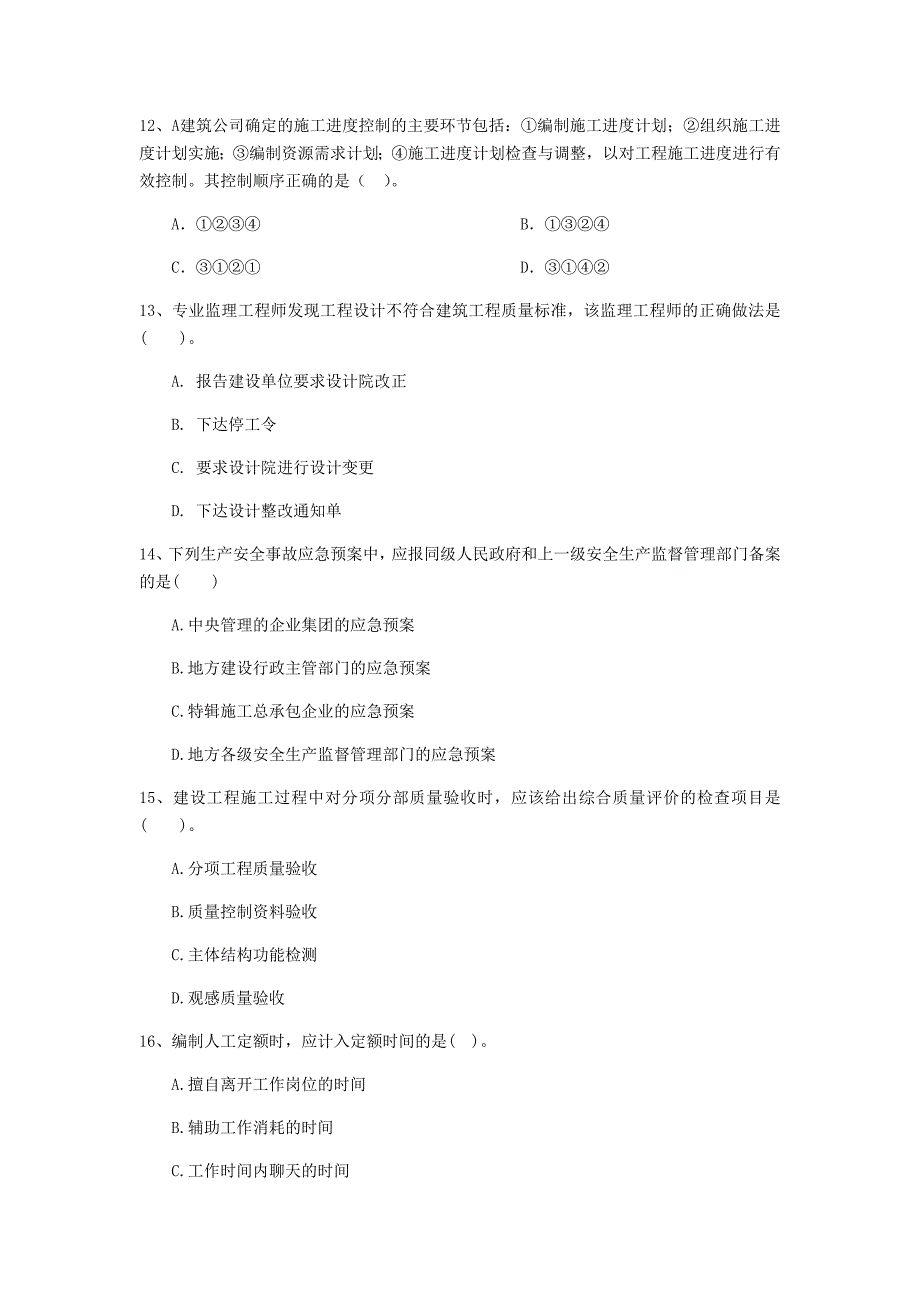 12、A建筑公司确定的施工进度控制的主要环节包括：①编制施工进度计划；②组织施工进度计划实施；③编制资源需求计划；④施工进度计划检查与调整，以对工程施工进度进行有效控制。其控制顺序正确的是（ ）。

A．①②③④

B．①③②④

C．③①②①

D．③①④②

13、专业监理工程师发现工程设计不符合建筑工程质量标准，该监理工程师的正确做法是（ ）。

A. 报告建设单位要求设计院改正

B. 下达停工令

C. 要求设计院进行设计变更

D. 下达设计整改通知单

14、下列生产安全事故应急预案中，应报同级人民政府和上一级安全生产监督管理部门备案的是( )

A.中央管理的企业集团的应急预案

B.地方建设行政主管部门的应急预案

C.特辑施工总承包企业的应急预案

D.地方各级安全生产监督管理部门的应急预案

15、建设工程施工过程中对分项分部质量验收时，应该给出综合质量评价的检查项目是（ ）。

A.分项工程质量验收

B.质量控制资料验收

C.主体结构功能检测

D.观感质量验收

16、编制人工定额时，应计入定额时间的是( )。

A.擅自离开工作岗位的时间

B.辅助工作消耗的时间

C.工作时间内聊天的时间